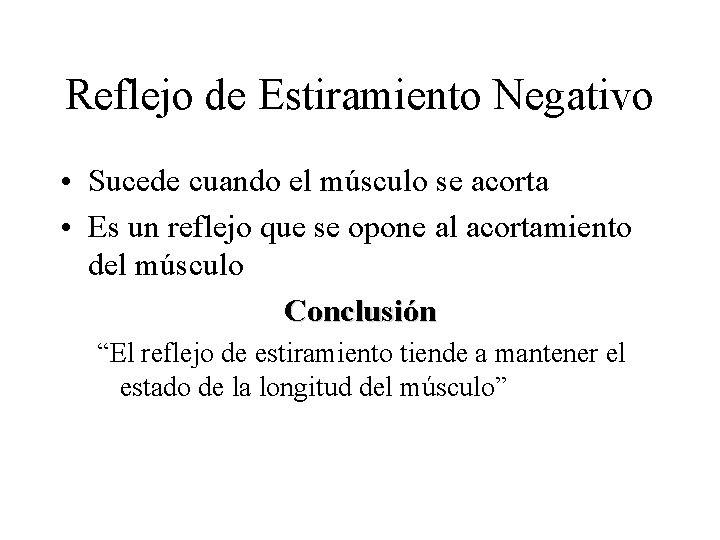 Reflejo de Estiramiento Negativo

• Sucede cuando el músculo se acorta
• Es un reflejo que se opone al acortamiento del músculo

Conclusión

"El reflejo de estiramiento tiende a mantener el estado de la longitud del músculo"